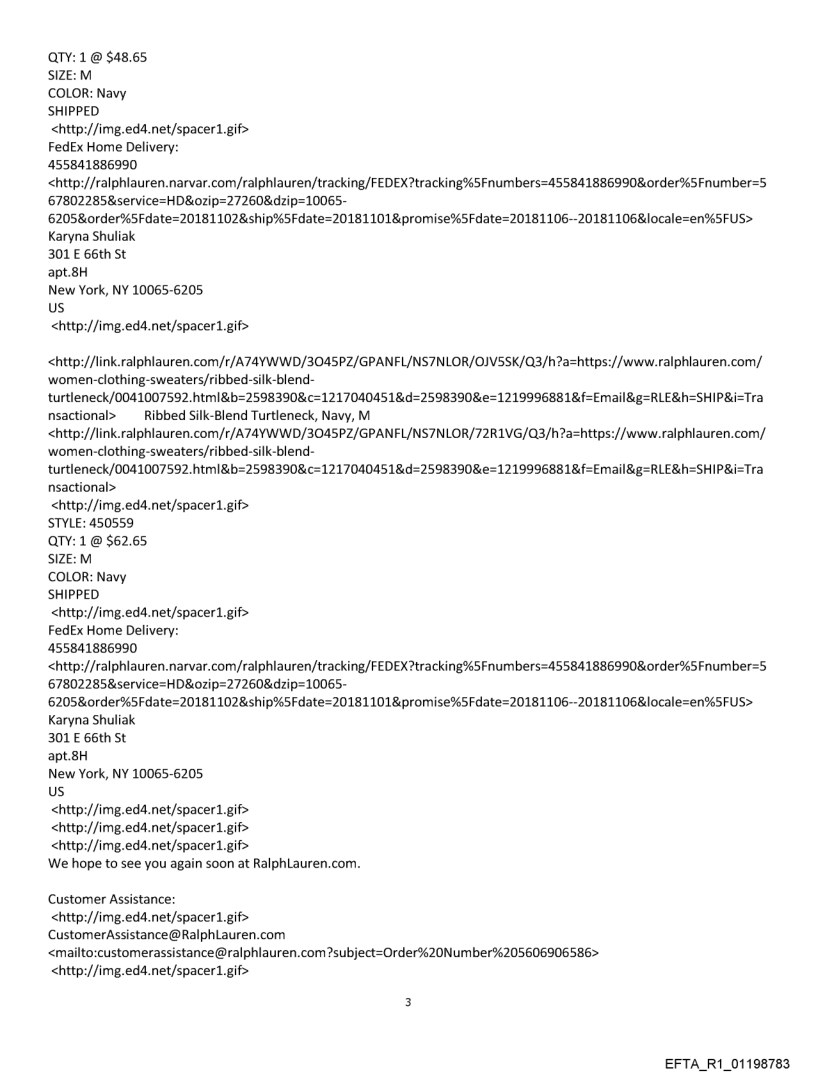 QTY: 1 @ $48.65
SIZE: M
COLOR: Navy
SHIPPED
<http://img.ed4.net/spacer1.gif>
FedEx Home Delivery:
455841886990
<http://ralphlauren.narvar.com/ralphlauren/tracking/FEDEX?tracking%5Fnumbers=455841886990&order%5Fnumber=567802285&service=HD&ozip=27260&dzip=10065-6205&order%5Fdate=20181102&ship%5Fdate=20181101&promise%5Fdate=20181106--20181106&locale=en%5FUS>
Karyna Shuliak
301 E 66th St
apt.8H
New York, NY 10065-6205
US
<http://img.ed4.net/spacer1.gif>

<http://link.ralphlauren.com/r/A74YWWD/3O45PZ/GPANFL/NS7NLOR/OJV5SK/Q3/h?a=https://www.ralphlauren.com/women-clothing-sweaters/ribbed-silk-blend-turtleneck/0041007592.html&b=2598390&c=1217040451&d=2598390&e=1219996881&f=Email&g=RLE&h=SHIP&i=Transactional> Ribbed Silk-Blend Turtleneck, Navy, M
<http://link.ralphlauren.com/r/A74YWWD/3O45PZ/GPANFL/NS7NLOR/72R1VG/Q3/h?a=https://www.ralphlauren.com/women-clothing-sweaters/ribbed-silk-blend-turtleneck/0041007592.html&b=2598390&c=1217040451&d=2598390&e=1219996881&f=Email&g=RLE&h=SHIP&i=Transactional>
<http://img.ed4.net/spacer1.gif>
STYLE: 450559
QTY: 1 @ $62.65
SIZE: M
COLOR: Navy
SHIPPED
<http://img.ed4.net/spacer1.gif>
FedEx Home Delivery:
455841886990
<http://ralphlauren.narvar.com/ralphlauren/tracking/FEDEX?tracking%5Fnumbers=455841886990&order%5Fnumber=567802285&service=HD&ozip=27260&dzip=10065-6205&order%5Fdate=20181102&ship%5Fdate=20181101&promise%5Fdate=20181106--20181106&locale=en%5FUS>
Karyna Shuliak
301 E 66th St
apt.8H
New York, NY 10065-6205
US
<http://img.ed4.net/spacer1.gif>
<http://img.ed4.net/spacer1.gif>
<http://img.ed4.net/spacer1.gif>
We hope to see you again soon at RalphLauren.com.

Customer Assistance:
<http://img.ed4.net/spacer1.gif>
CustomerAssistance@RalphLauren.com
<mailto:customerassistance@ralphlauren.com?subject=Order%20Number%205606906586>
<http://img.ed4.net/spacer1.gif>

3

EFTA_R1_01198783